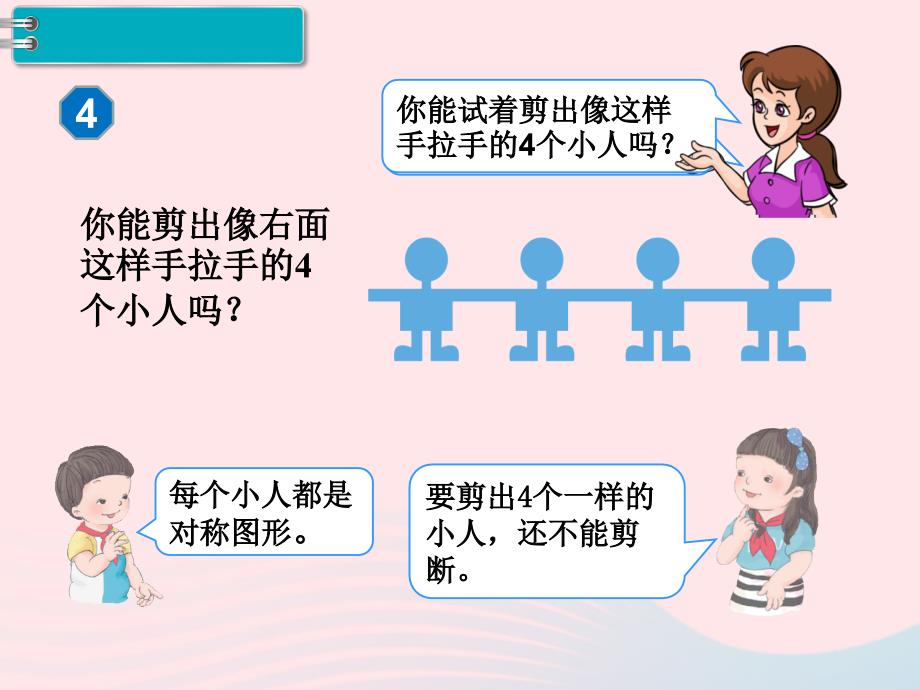 4

你能试着剪出像这样手拉手的4个小人吗？

你能剪出像右面这样手拉手的4个小人吗？

每个小人都是对称图形。

要剪出4个一样的小人，还不能剪断。